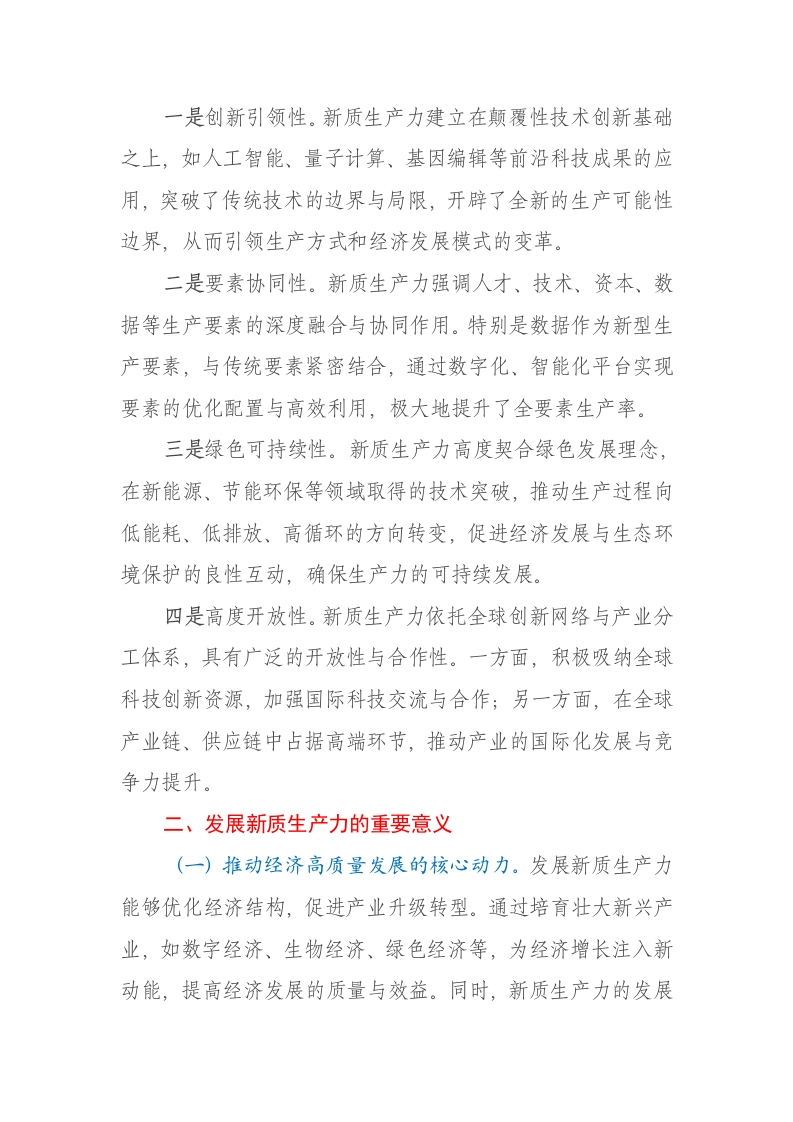 一是创新引领性。新质生产力建立在颠覆性技术创新基础之上，如人工智能、量子计算、基因编辑等前沿科技成果的应用，突破了传统技术的边界与局限，开辟了全新的生产可能性边界，从而引领生产方式和经济发展模式的变革。

二是要素协同性。新质生产力强调人才、技术、资本、数据等生产要素的深度融合与协同作用。特别是数据作为新型生产要素，与传统要素紧密结合，通过数字化、智能化平台实现要素的优化配置与高效利用，极大地提升了全要素生产率。

三是绿色可持续性。新质生产力高度契合绿色发展理念，在新能源、节能环保等领域取得的技术突破，推动生产过程向低能耗、低排放、高循环的方向转变，促进经济发展与生态环境保护的良性互动，确保生产力的可持续发展。

四是高度开放性。新质生产力依托全球创新网络与产业分工体系，具有广泛的开放性与合作性。一方面，积极吸纳全球科技创新资源，加强国际科技交流与合作；另一方面，在全球产业链、供应链中占据高端环节，推动产业的国际化发展与竞争力提升。

二、发展新质生产力的重要意义

（一）推动经济高质量发展的核心动力。发展新质生产力能够优化经济结构，促进产业升级转型。通过培育壮大新兴产业，如数字经济、生物经济、绿色经济等，为经济增长注入新动能，提高经济发展的质量与效益。同时，新质生产力的发展